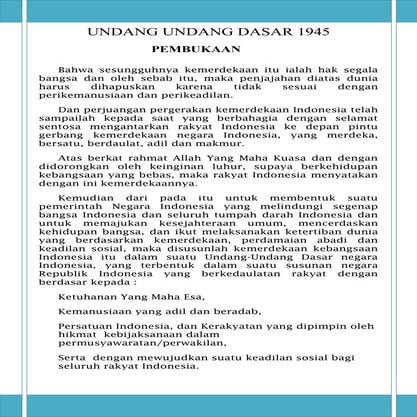 UNDANG UNDANG DASAR 1945

PEMBUKAAN

Bahwa sesungguhnya kemerdekaan itu ialah hak segala bangsa dan oleh sebab itu, maka penjajahan diatas dunia harus dihapuskan karena tidak sesuai dengan perikemanusiaan dan perikeadilan.

Dan perjuangan pergerakan kemerdekaan Indonesia telah sampailah kepada saat yang berbahagia dengan selamat sentosa mengantarkan rakyat Indonesia ke depan pintu gerbang kemerdekaan negara Indonesia, yang merdeka, bersatu, berdaulat, adil dan makmur.

Atas berkat rahmat Allah Yang Maha Kuasa dan dengan didorongkan oleh keinginan luhur, supaya berkehidupan kebangsaan yang bebas, maka rakyat Indonesia menyatakan dengan ini kemerdekaannya.

Kemudian dari pada itu untuk membentuk suatu pemerintah Negara Indonesia yang melindungi segenap bangsa Indonesia dan seluruh tumpah darah Indonesia dan untuk memajukan kesejahteraan umum, mencerdaskan kehidupan bangsa, dan ikut melaksanakan ketertiban dunia yang berdasarkan kemerdekaan, perdamaian abadi dan keadilan sosial, maka disusunlah kemerdekaan kebangsaan Indonesia itu dalam suatu Undang-Undang Dasar negara Indonesia, yang terbentuk dalam suatu susunan negara Republik Indonesia yang berkedaulatan rakyat dengan berdasar kepada :

Ketuhanan Yang Maha Esa,

Kemanusiaan yang adil dan beradab,

Persatuan Indonesia, dan Kerakyatan yang dipimpin oleh hikmat kebijaksanaan dalam permusyawaratan/perwakilan,

Serta dengan mewujudkan suatu keadilan sosial bagi seluruh rakyat Indonesia.